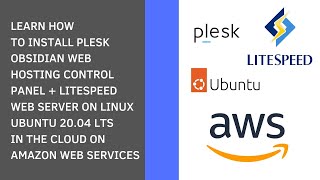 LEARN HOW TO INSTALL PLESK OBSIDIAN WEB HOSTING CONTROL PANEL + LITESPEED WEB SERVER ON LINUX UBUNTU 20.04 LTS IN THE CLOUD ON AMAZON WEB SERVICES

plesk

LITESPEED

Ubuntu

aws